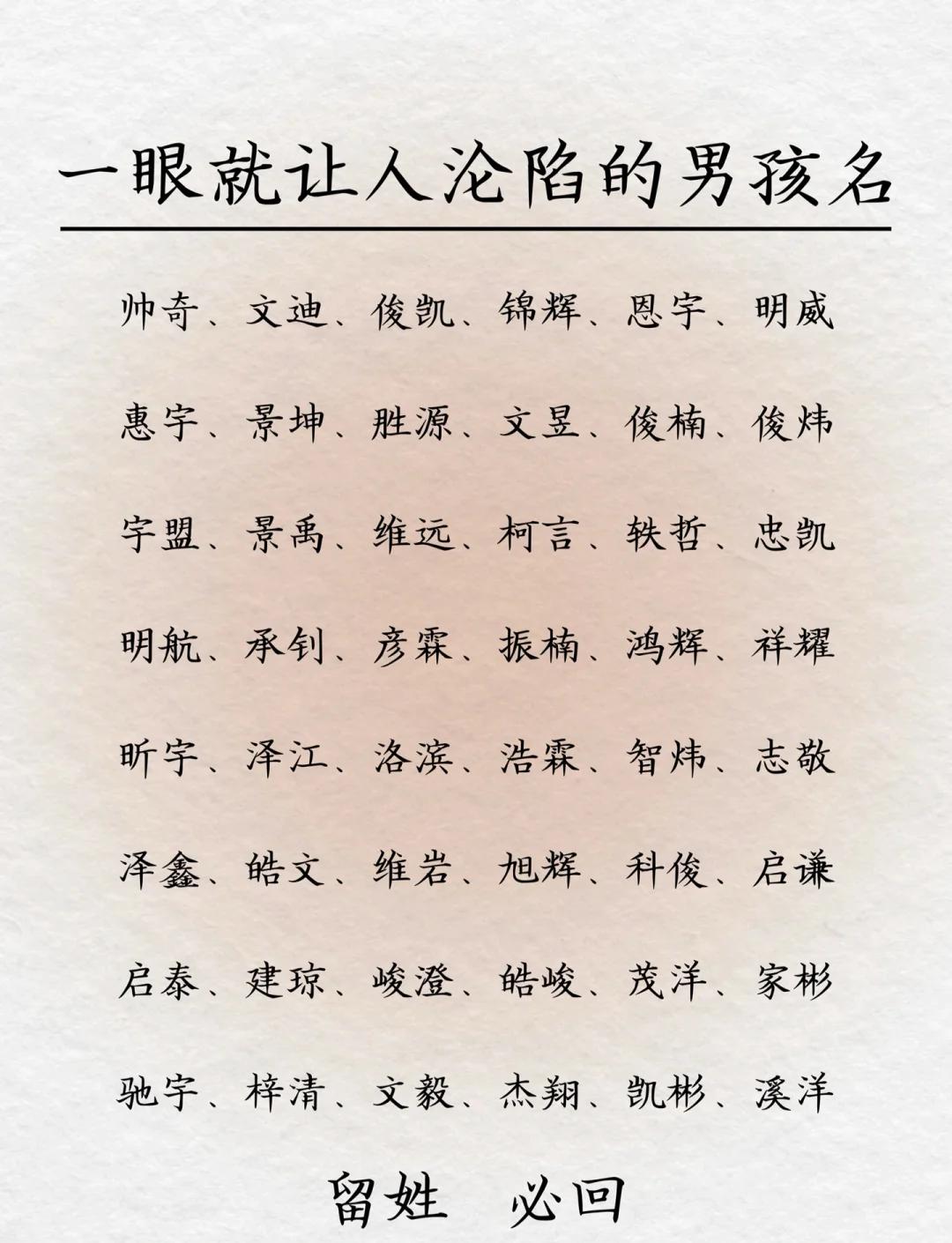 一眼就让人沦陷的男孩名

帅奇、文迪、俊凯、锦辉、恩宇、明威

惠宇、景坤、胜源、文昱、俊楠、俊炜

宇盟、景禹、维远、柯言、轶哲、忠凯

明航、承钊、彦霖、振楠、鸿辉、祥耀

昕宇、泽江、洛滨、浩霖、智炜、志敬

泽鑫、皓文、维岩、旭辉、科俊、启谦

启泰、建琼、峻澄、皓峻、茂洋、家彬

驰宇、梓清、文毅、杰翔、凯彬、溪洋

留姓 必回